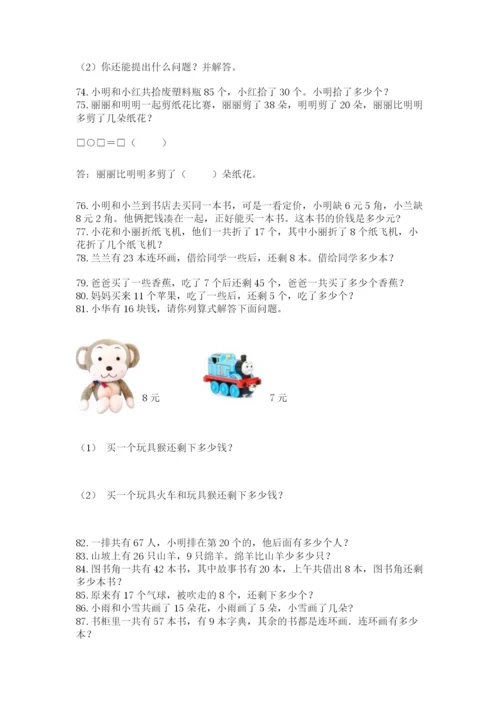 （2）你还能提出什么问题？并解答。

74. 小明和小红共拾废塑料瓶 85 个，小红拾了 30 个。小明拾了多少个？
75. 丽丽和明明一起剪纸花比赛，丽丽剪了 38 朵，明明剪了 20 朵，丽丽比明明多剪了几朵纸花？

□○□＝□（　　）

答：丽丽比明明多剪了（　　）朵纸花。

76. 小明和小兰到书店去买同一本书，可是一看定价，小明缺 6 元 5 角，小兰缺 8 元 2 角。他俩把钱凑在一起，正好能买一本书。这本书的价钱是多少元？
77. 小花和小丽折纸飞机，他们一共折了 17 个，其中小丽折了 8 个纸飞机，小花折了几个纸飞机？
78. 兰兰有 23 本连环画，借给同学一些后，还剩 8 本。借给同学多少本？

79. 爸爸买了一些香蕉，吃了 7 个后还剩 45 个，爸爸一共买了多少个香蕉？
80. 妈妈买来 11 个苹果，吃了一些后，还剩 5 个，吃了多少个？
81. 小华有 16 块钱，请你列算式解答下面问题。

8 元

7 元

（1）　买一个玩具猴还剩下多少钱？

（2）　买一个玩具火车和玩具猴还剩下多少钱？

82. 一排共有 67 人，小明排在第 20 个的，他后面有多少个人？
83. 山坡上有 26 只山羊，9 只绵羊。绵羊比山羊少多少只？
84. 图书角一共有 42 本书，其中故事书有 20 本，上午共借出 8 本，图书角还剩多少本书？
85. 原来有 17 个气球，被吹走的 8 个，还剩下多少个？
86. 小雨和小雪共画了 15 朵花，小雨画了 5 朵，小雪画了几朵？
87. 书柜里一共有 57 本书，有 9 本字典，其余的书都是连环画。连环画有多少本？